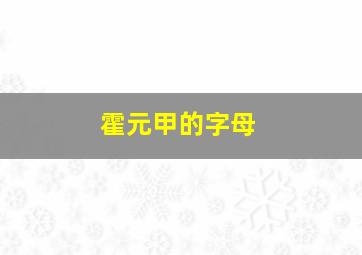 霍元甲的字母